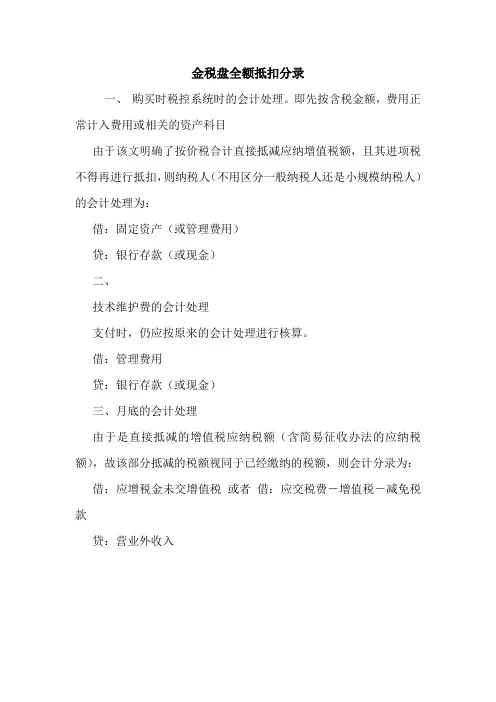 金税盘全额抵扣分录

一、 购买时税控系统时的会计处理。即先按含税金额，费用正常计入费用或相关的资产科目

由于该文明确了按价税合计直接抵减应纳增值税额，且其进项税不得再进行抵扣，则纳税人（不用区分一般纳税人还是小规模纳税人）的会计处理为：

借：固定资产（或管理费用）

贷：银行存款（或现金）

二、

技术维护费的会计处理

支付时，仍应按原来的会计处理进行核算。

借：管理费用

贷：银行存款（或现金）

三、月底的会计处理

由于是直接抵减的增值税应纳税额（含简易征收办法的应纳税额），故该部分抵减的税额视同于已经缴纳的税额，则会计分录为：

借：应增税金未交增值税 或者 借：应交税费－增值税－减免税款

贷：营业外收入